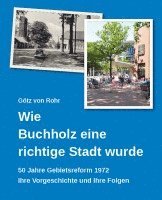 Götz von Rohr

Wie
Buchholz eine richtige Stadt wurde

50 Jahre Gebietsreform 1972
Ihre Vorgeschichte und ihre Folgen